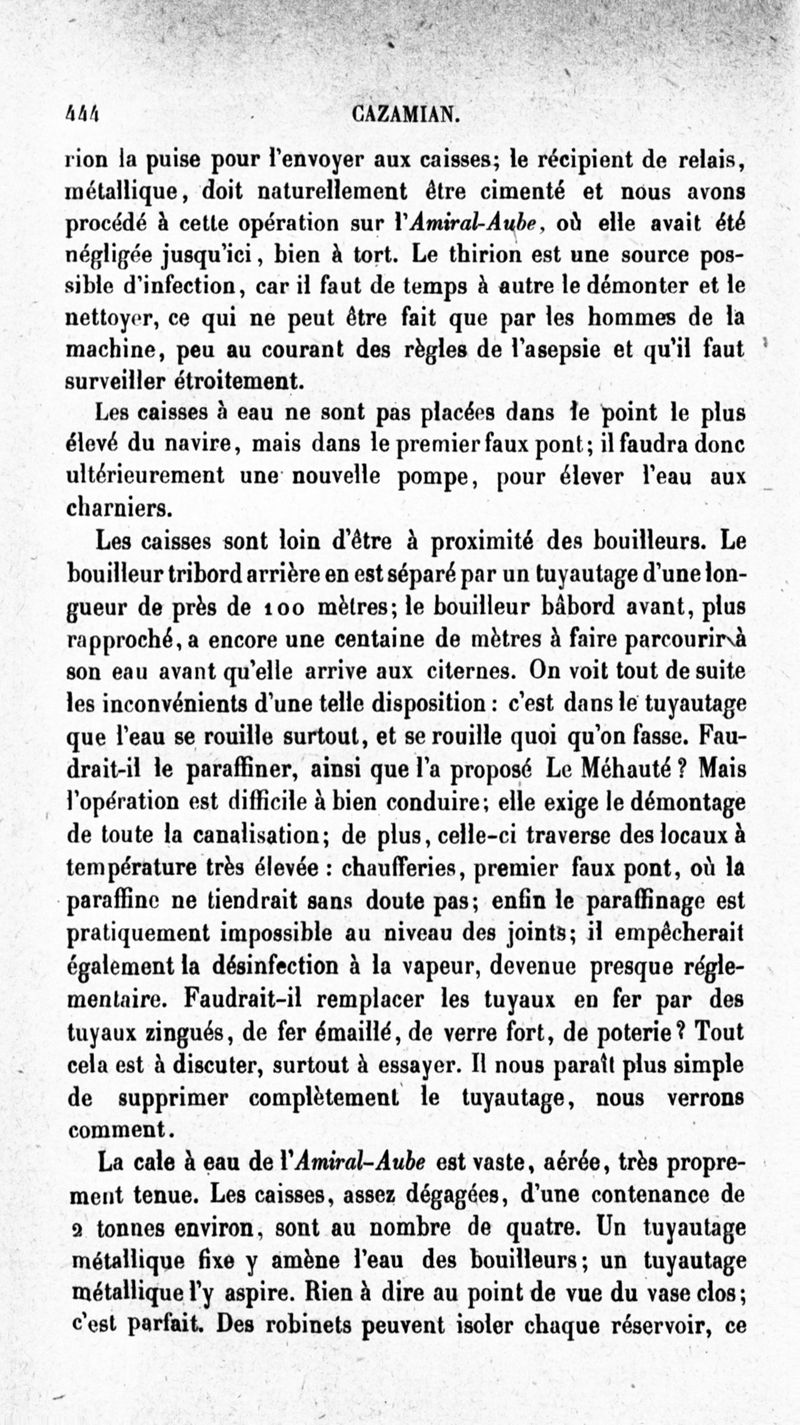 444 CAZAMIAN.

rion la puise pour l'envoyer aux caisses; le récipient de relais, métallique, doit naturellement être cimenté et nous avons procédé à cette opération sur l'Amiral-Aube, où elle avait été négligée jusqu'ici, bien à tort. Le thirion est une source possible d'infection, car il faut de temps à autre le démonter et le nettoyer, ce qui ne peut être fait que par les hommes de la machine, peu au courant des règles de l'asepsie et qu'il faut surveiller étroitement.

Les caisses à eau ne sont pas placées dans le point le plus élevé du navire, mais dans le premier faux pont; il faudra donc ultérieurement une nouvelle pompe, pour élever l'eau aux charniers.

Les caisses sont loin d'être à proximité des bouilleurs. Le bouilleur tribord arrière en est séparé par un tuyautage d'une longueur de près de 100 mètres; le bouilleur bâbord avant, plus rapproché, a encore une centaine de mètres à faire parcourir à son eau avant qu'elle arrive aux citernes. On voit tout de suite les inconvénients d'une telle disposition : c'est dans le tuyautage que l'eau se rouille surtout, et se rouille quoi qu'on fasse. Faudrait-il le paraffiner, ainsi que l'a proposé Le Méhauté? Mais l'opération est difficile à bien conduire; elle exige le démontage de toute la canalisation; de plus, celle-ci traverse des locaux à température très élevée : chaufferies, premier faux pont, où la paraffine ne tiendrait sans doute pas; enfin le paraffinage est pratiquement impossible au niveau des joints; il empêcherait également la désinfection à la vapeur, devenue presque réglementaire. Faudrait-il remplacer les tuyaux en fer par des tuyaux zingués, de fer émaillé, de verre fort, de poterie? Tout cela est à discuter, surtout à essayer. Il nous paraît plus simple de supprimer complètement le tuyautage, nous verrons comment.

La cale à eau de l'Amiral-Aube est vaste, aérée, très proprement tenue. Les caisses, assez dégagées, d'une contenance de 2 tonnes environ, sont au nombre de quatre. Un tuyautage métallique fixe y amène l'eau des bouilleurs; un tuyautage métallique l'y aspire. Rien à dire au point de vue du vase clos; c'est parfait. Des robinets peuvent isoler chaque réservoir, ce